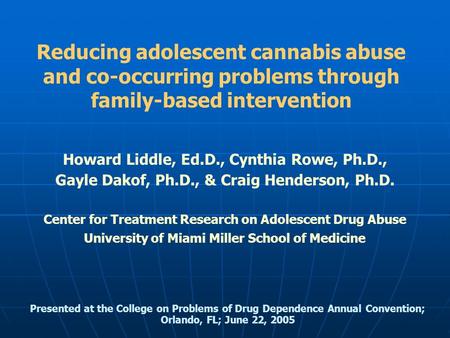 Reducing adolescent cannabis abuse and co-occurring problems through family-based intervention

Howard Liddle, Ed.D., Cynthia Rowe, Ph.D., Gayle Dakof, Ph.D., & Craig Henderson, Ph.D.

Center for Treatment Research on Adolescent Drug Abuse
University of Miami Miller School of Medicine

Presented at the College on Problems of Drug Dependence Annual Convention; Orlando, FL; June 22, 2005